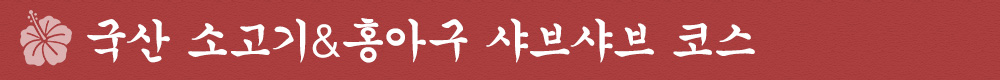 국산 소고기&홍아구 샤브샤브 코스